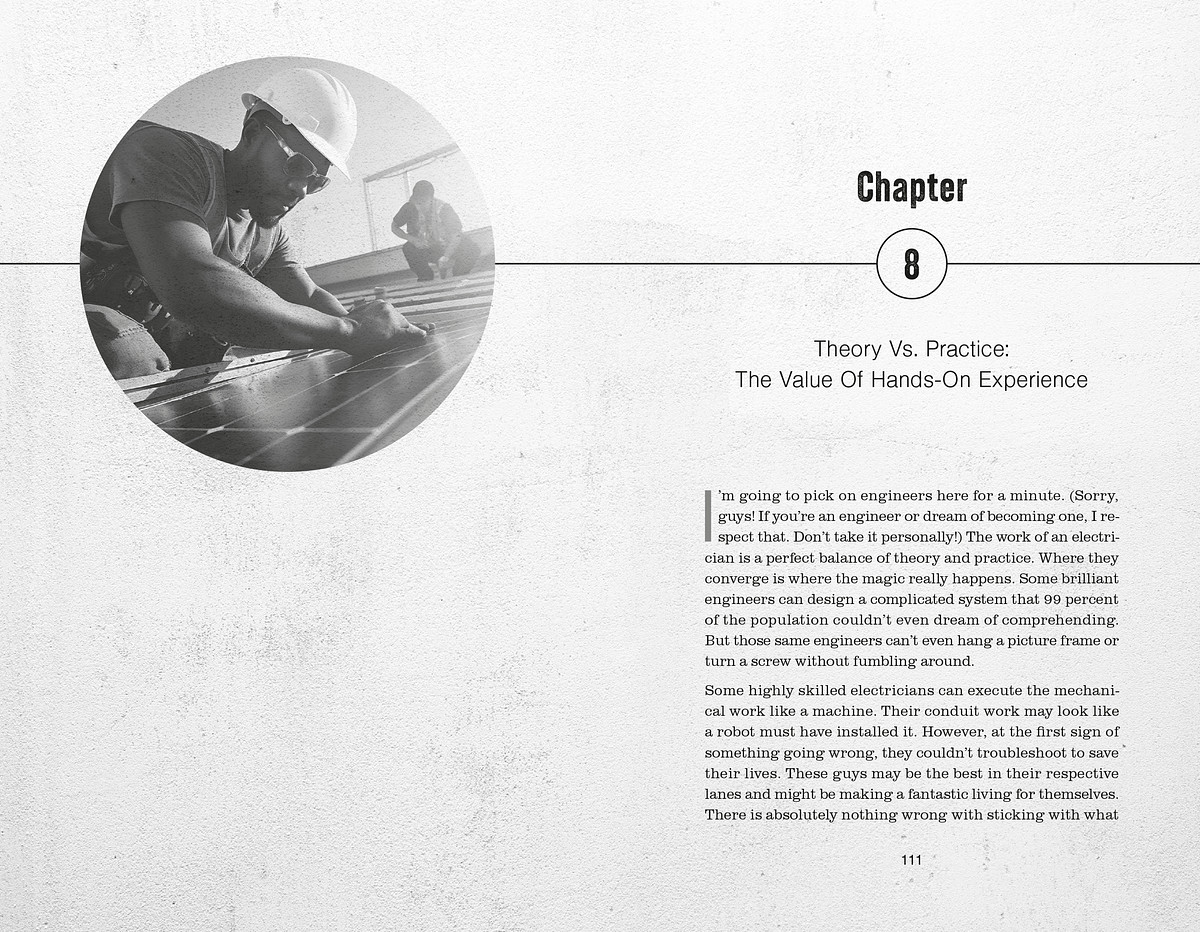 Chapter

8

Theory Vs. Practice:
The Value Of Hands-On Experience

I'm going to pick on engineers here for a minute. (Sorry, guys! If you're an engineer or dream of becoming one, I respect that. Don't take it personally!) The work of an electrician is a perfect balance of theory and practice. Where they converge is where the magic really happens. Some brilliant engineers can design a complicated system that 99 percent of the population couldn't even dream of comprehending. But those same engineers can't even hang a picture frame or turn a screw without fumbling around.

Some highly skilled electricians can execute the mechanical work like a machine. Their conduit work may look like a robot must have installed it. However, at the first sign of something going wrong, they couldn't troubleshoot to save their lives. These guys may be the best in their respective lanes and might be making a fantastic living for themselves. There is absolutely nothing wrong with sticking with what

111